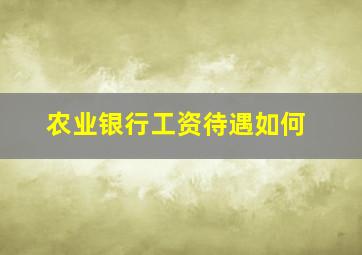 农业银行工资待遇如何